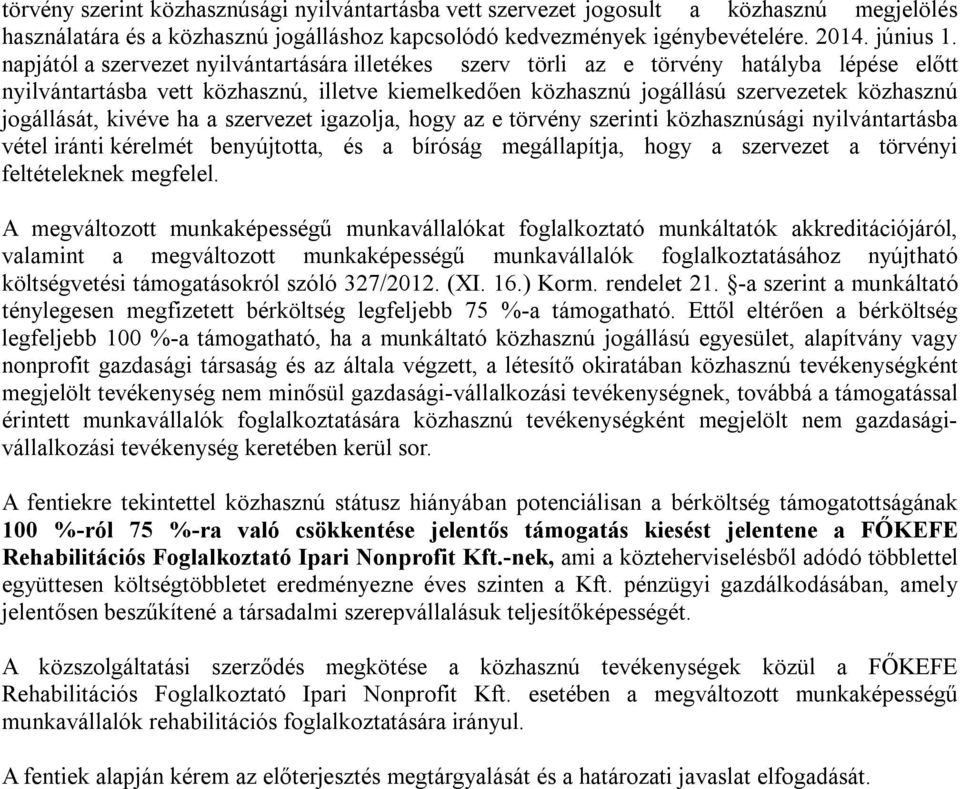 törvény szerint közhasznúsági nyilvántartásba vett szervezet jogosult a közhasznú megjelölés használatára és a közhasznú jogálláshoz kapcsolódó kedvezmények igénybevételére. 2014. június 1. napjától a szervezet nyilvántartására illetékes szerv törli az e törvény hatályba lépése előtt nyilvántartásba vett közhasznú, illetve kiemelkedően közhasznú jogállású szervezetek közhasznú jogállását, kivéve ha a szervezet igazolja, hogy az e törvény szerinti közhasznúsági nyilvántartásba vétel iránti kérelmét benyújtotta, és a bíróság megállapítja, hogy a szervezet a törvényi feltételeknek megfelel.

A megváltozott munkaképességű munkavállalókat foglalkoztató munkáltatók akkreditációjáról, valamint a megváltozott munkaképességű munkavállalók foglalkoztatásához nyújtható költségvetési támogatásokról szóló 327/2012. (XI. 16.) Korm. rendelet 21. §-a szerint a munkáltató ténylegesen megfizetett bérköltség legfeljebb 75 %-a támogatható. Ettől eltérően a bérköltség legfeljebb 100 %-a támogatható, ha a munkáltató közhasznú jogállású egyesület, alapítvány vagy nonprofit gazdasági társaság és az általa végzett, a létesítő okiratában közhasznú tevékenységként megjelölt tevékenység nem minősül gazdasági-vállalkozási tevékenységnek, továbbá a támogatással érintett munkavállalók foglalkoztatására közhasznú tevékenységként megjelölt nem gazdasági-vállalkozási tevékenység keretében kerül sor.

A fentiekre tekintettel közhasznú státusz hiányában potenciálisan a bérköltség támogatottságának 100 %-ról 75 %-ra való csökkentése jelentős támogatás kiesést jelentene a FŐKEFE Rehabilitációs Foglalkoztató Ipari Nonprofit Kft.-nek, ami a közteherviselésből adódó többlettel együttesen költségtöbbletet eredményezne éves szinten a Kft. pénzügyi gazdálkodásában, amely jelentősen beszűkítené a társadalmi szerepvállalásuk teljesítőképességét.

A közszolgáltatási szerződés megkötése a közhasznú tevékenységek közül a FŐKEFE Rehabilitációs Foglalkoztató Ipari Nonprofit Kft. esetében a megváltozott munkaképességű munkavállalók rehabilitációs foglalkoztatására irányul.

A fentiek alapján kérem az előterjesztés megtárgyalását és a határozati javaslat elfogadását.